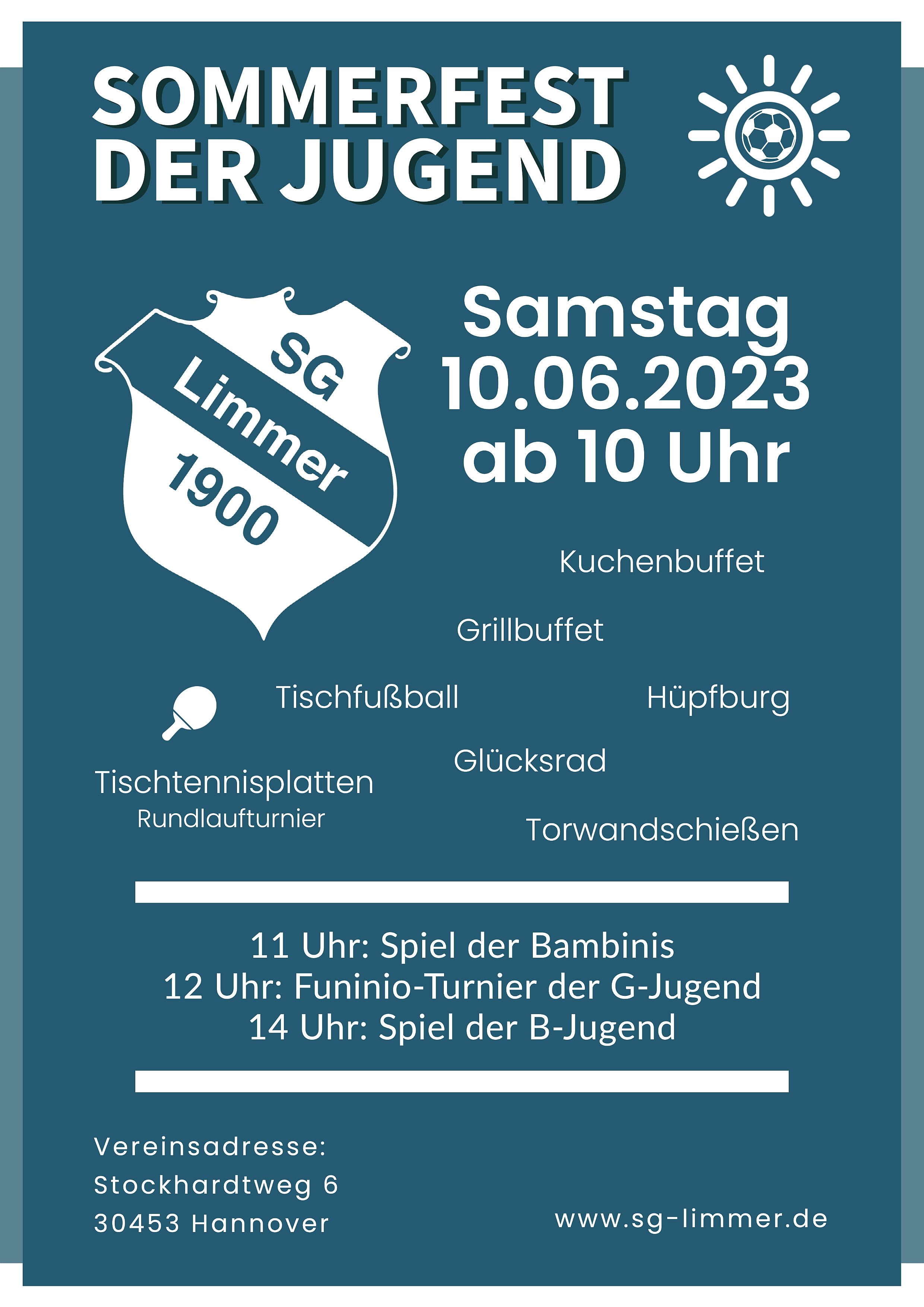 SOMMERFEST
DER JUGEND

SG
Limmer
1900

Samstag
10.06.2023
ab 10 Uhr

Kuchenbuffet

Grillbuffet

Tischfußball

Hüpfburg

Glücksrad

Tischtennisplatten
Rundlaufturnier

Torwandschießen

11 Uhr: Spiel der Bambinis
12 Uhr: Funinio-Turnier der G-Jugend
14 Uhr: Spiel der B-Jugend

Vereinsadresse:
Stockhardtweg 6
30453 Hannover

www.sg-limmer.de